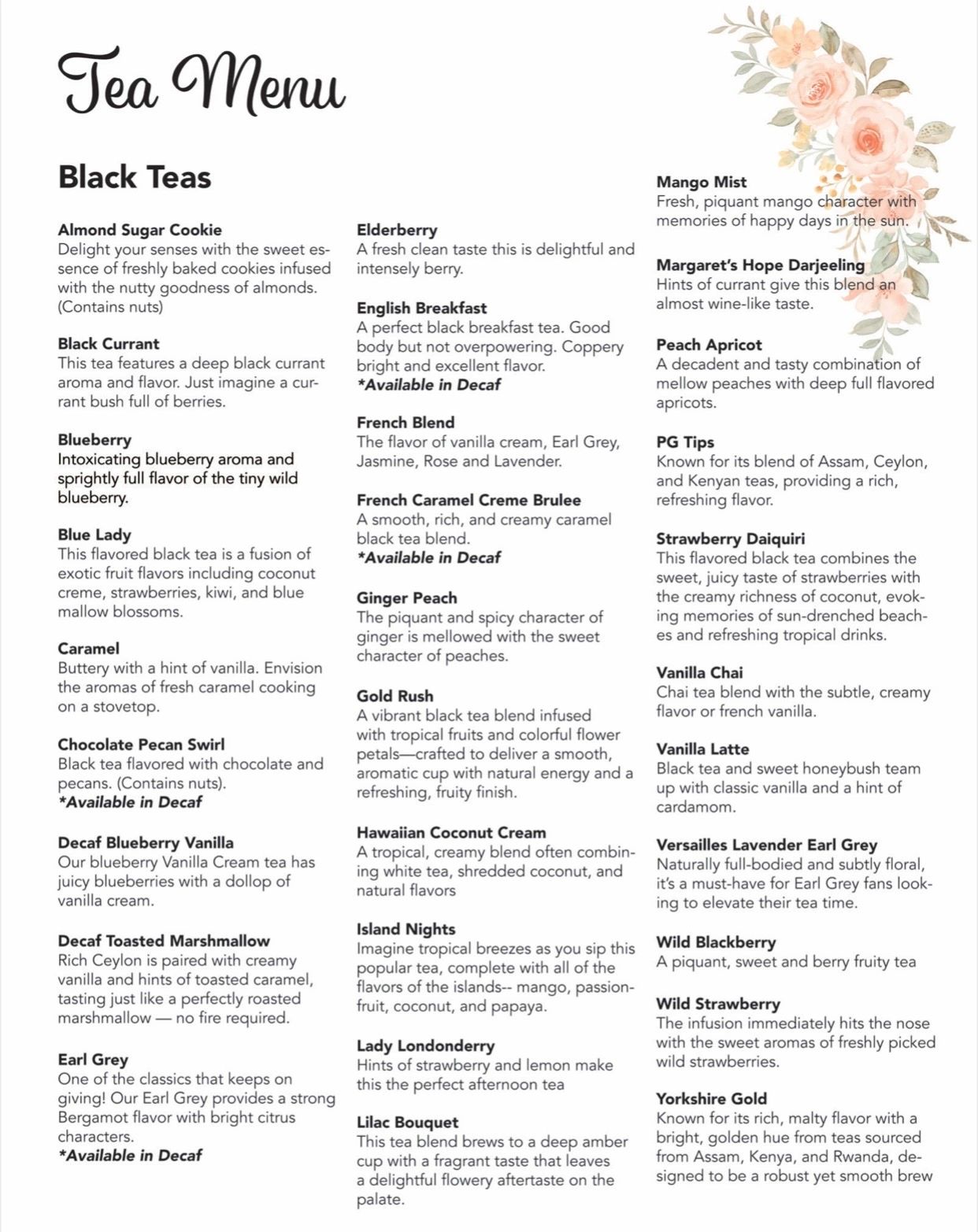 Tea Menu

Black Teas

Almond Sugar Cookie
Delight your senses with the sweet essence of freshly baked cookies infused with the nutty goodness of almonds. (Contains nuts)

Black Currant
This tea features a deep black currant aroma and flavor. Just imagine a currant bush full of berries.

Blueberry
Intoxicating blueberry aroma and sprightly full flavor of the tiny wild blueberry.

Blue Lady
This flavored black tea is a fusion of exotic fruit flavors including coconut creme, strawberries, kiwi, and blue mallow blossoms.

Caramel
Buttery with a hint of vanilla. Envision the aromas of fresh caramel cooking on a stovetop.

Chocolate Pecan Swirl
Black tea flavored with chocolate and pecans. (Contains nuts).
*Available in Decaf

Decaf Blueberry Vanilla
Our blueberry Vanilla Cream tea has juicy blueberries with a dollop of vanilla cream.

Decaf Toasted Marshmallow
Rich Ceylon is paired with creamy vanilla and hints of toasted caramel, tasting just like a perfectly roasted marshmallow — no fire required.

Earl Grey
One of the classics that keeps on giving! Our Earl Grey provides a strong Bergamot flavor with bright citrus characters.
*Available in Decaf

Elderberry
A fresh clean taste this is delightful and intensely berry.

English Breakfast
A perfect black breakfast tea. Good body but not overpowering. Coppery bright and excellent flavor.
*Available in Decaf

French Blend
The flavor of vanilla cream, Earl Grey, Jasmine, Rose and Lavender.

French Caramel Creme Brulee
A smooth, rich, and creamy caramel black tea blend.
*Available in Decaf

Ginger Peach
The piquant and spicy character of ginger is mellowed with the sweet character of peaches.

Gold Rush
A vibrant black tea blend infused with tropical fruits and colorful flower petals—crafted to deliver a smooth, aromatic cup with natural energy and a refreshing, fruity finish.

Hawaiian Coconut Cream
A tropical, creamy blend often combining white tea, shredded coconut, and natural flavors

Island Nights
Imagine tropical breezes as you sip this popular tea, complete with all of the flavors of the islands-- mango, passionfruit, coconut, and papaya.

Lady Londonderry
Hints of strawberry and lemon make this the perfect afternoon tea

Lilac Bouquet
This tea blend brews to a deep amber cup with a fragrant taste that leaves a delightful flowery aftertaste on the palate.

Mango Mist
Fresh, piquant mango character with memories of happy days in the sun.

Margaret's Hope Darjeeling
Hints of currant give this blend an almost wine-like taste.

Peach Apricot
A decadent and tasty combination of mellow peaches with deep full flavored apricots.

PG Tips
Known for its blend of Assam, Ceylon, and Kenyan teas, providing a rich, refreshing flavor.

Strawberry Daiquiri
This flavored black tea combines the sweet, juicy taste of strawberries with the creamy richness of coconut, evoking memories of sun-drenched beaches and refreshing tropical drinks.

Vanilla Chai
Chai tea blend with the subtle, creamy flavor or french vanilla.

Vanilla Latte
Black tea and sweet honeybush team up with classic vanilla and a hint of cardamom.

Versailles Lavender Earl Grey
Naturally full-bodied and subtly floral, it's a must-have for Earl Grey fans looking to elevate their tea time.

Wild Blackberry
A piquant, sweet and berry fruity tea

Wild Strawberry
The infusion immediately hits the nose with the sweet aromas of freshly picked wild strawberries.

Yorkshire Gold
Known for its rich, malty flavor with a bright, golden hue from teas sourced from Assam, Kenya, and Rwanda, designed to be a robust yet smooth brew